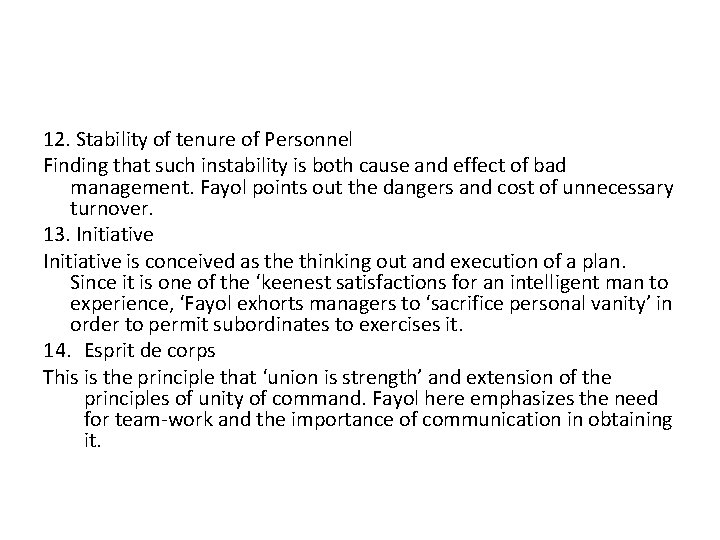 12. Stability of tenure of Personnel

Finding that such instability is both cause and effect of bad management. Fayol points out the dangers and cost of unnecessary turnover.

13. Initiative

Initiative is conceived as the thinking out and execution of a plan. Since it is one of the ‘keenest satisfactions for an intelligent man to experience, ‘Fayol exhorts managers to ‘sacrifice personal vanity’ in order to permit subordinates to exercises it.

14. Esprit de corps

This is the principle that ‘union is strength’ and extension of the principles of unity of command. Fayol here emphasizes the need for team-work and the importance of communication in obtaining it.